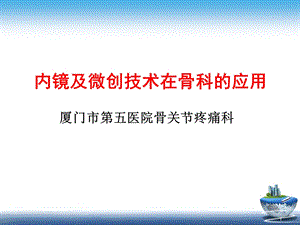 内镜及微创技术在骨科的应用

厦门市第五医院骨关节疼痛科